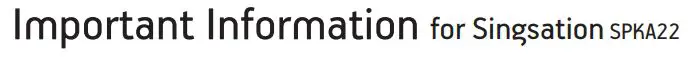 Important Information for Singsation SPKA22